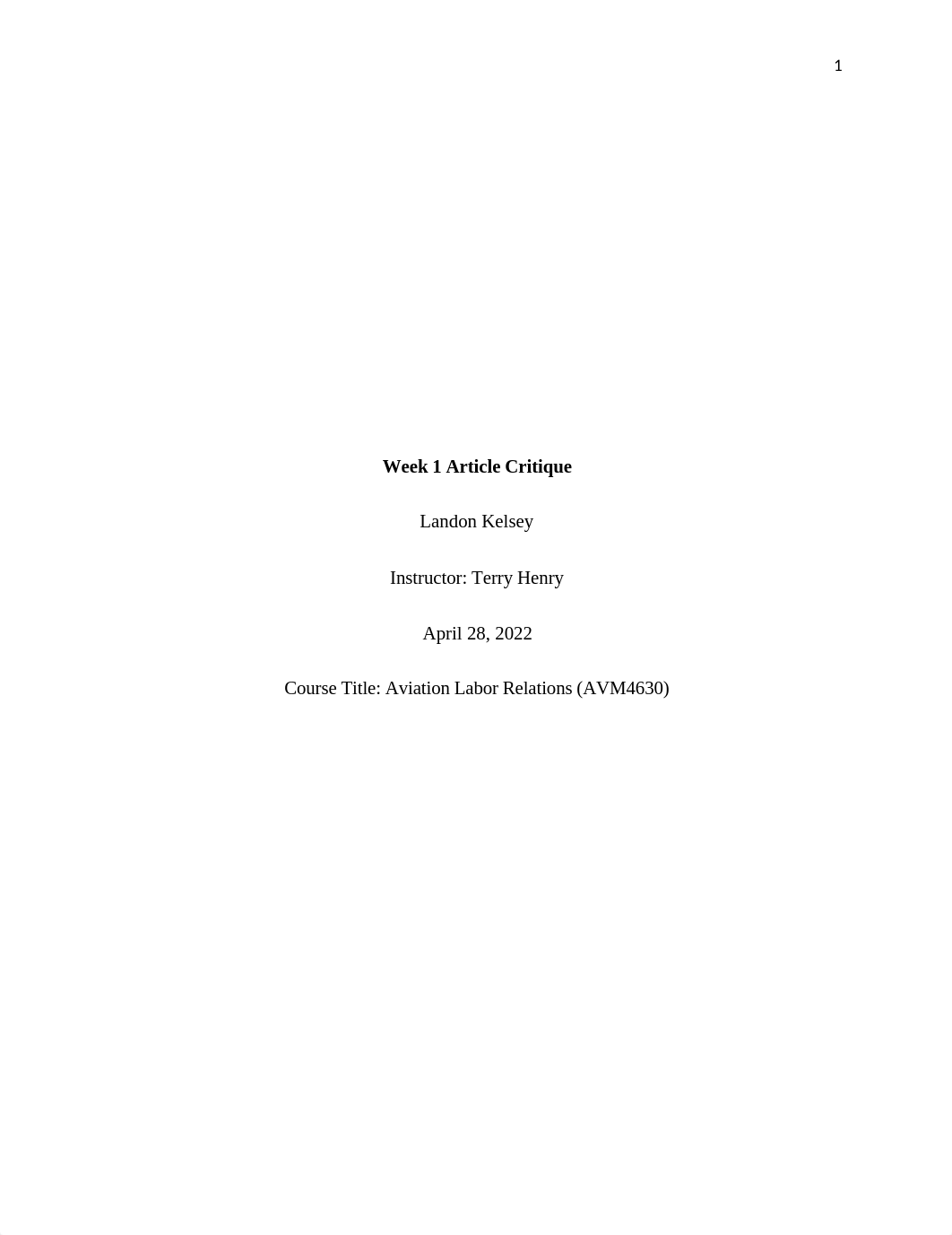 1

Week 1 Article Critique

Landon Kelsey

Instructor: Terry Henry

April 28, 2022

Course Title: Aviation Labor Relations (AVM4630)